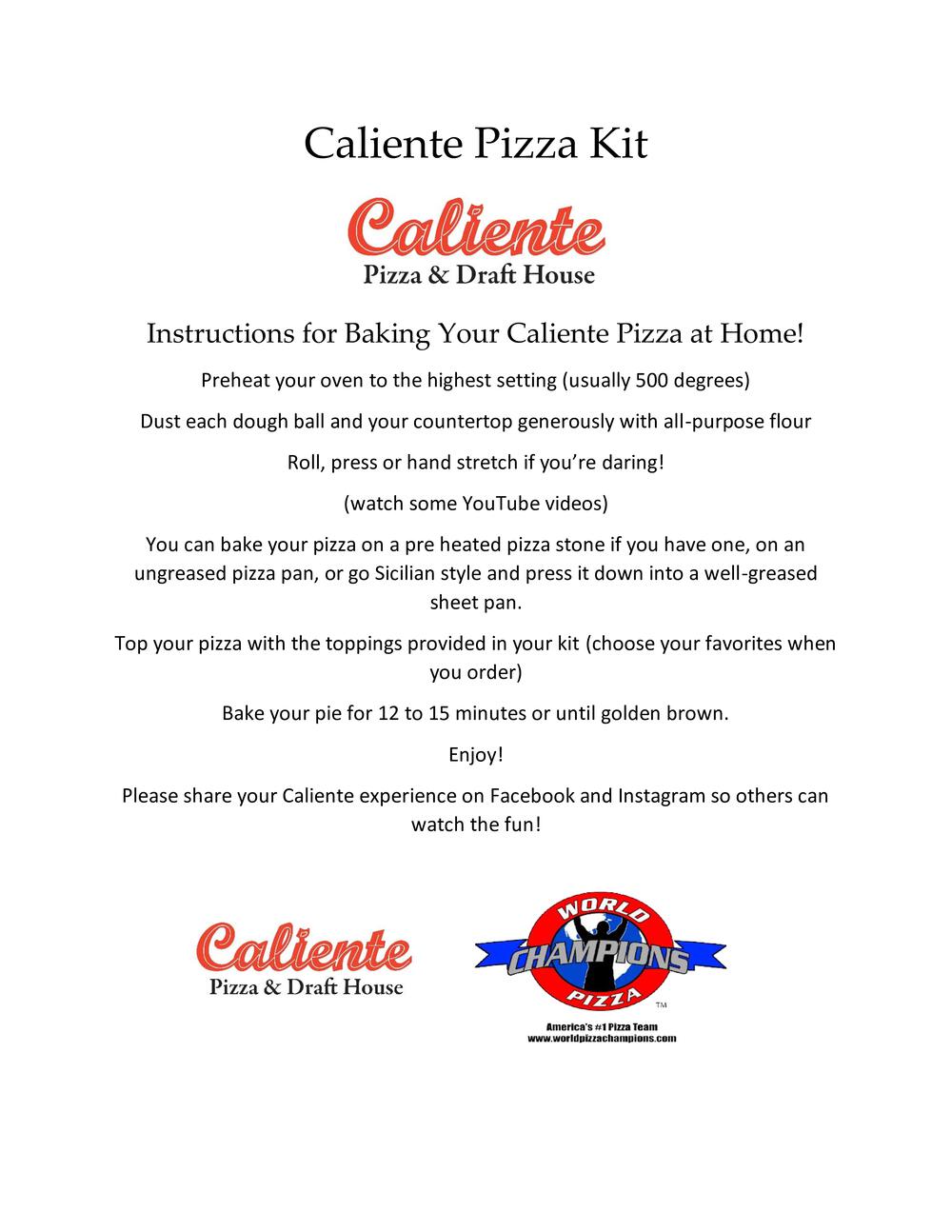 Caliente Pizza Kit

Caliente
Pizza & Draft House

Instructions for Baking Your Caliente Pizza at Home!

Preheat your oven to the highest setting (usually 500 degrees)

Dust each dough ball and your countertop generously with all-purpose flour

Roll, press or hand stretch if you're daring!

(watch some YouTube videos)

You can bake your pizza on a pre heated pizza stone if you have one, on an ungreased pizza pan, or go Sicilian style and press it down into a well-greased sheet pan.

Top your pizza with the toppings provided in your kit (choose your favorites when you order)

Bake your pie for 12 to 15 minutes or until golden brown.

Enjoy!

Please share your Caliente experience on Facebook and Instagram so others can watch the fun!

Caliente
Pizza & Draft House

WORLD
CHAMPIONS
PIZZA
TM
America's #1 Pizza Team
www.worldpizzachampions.com